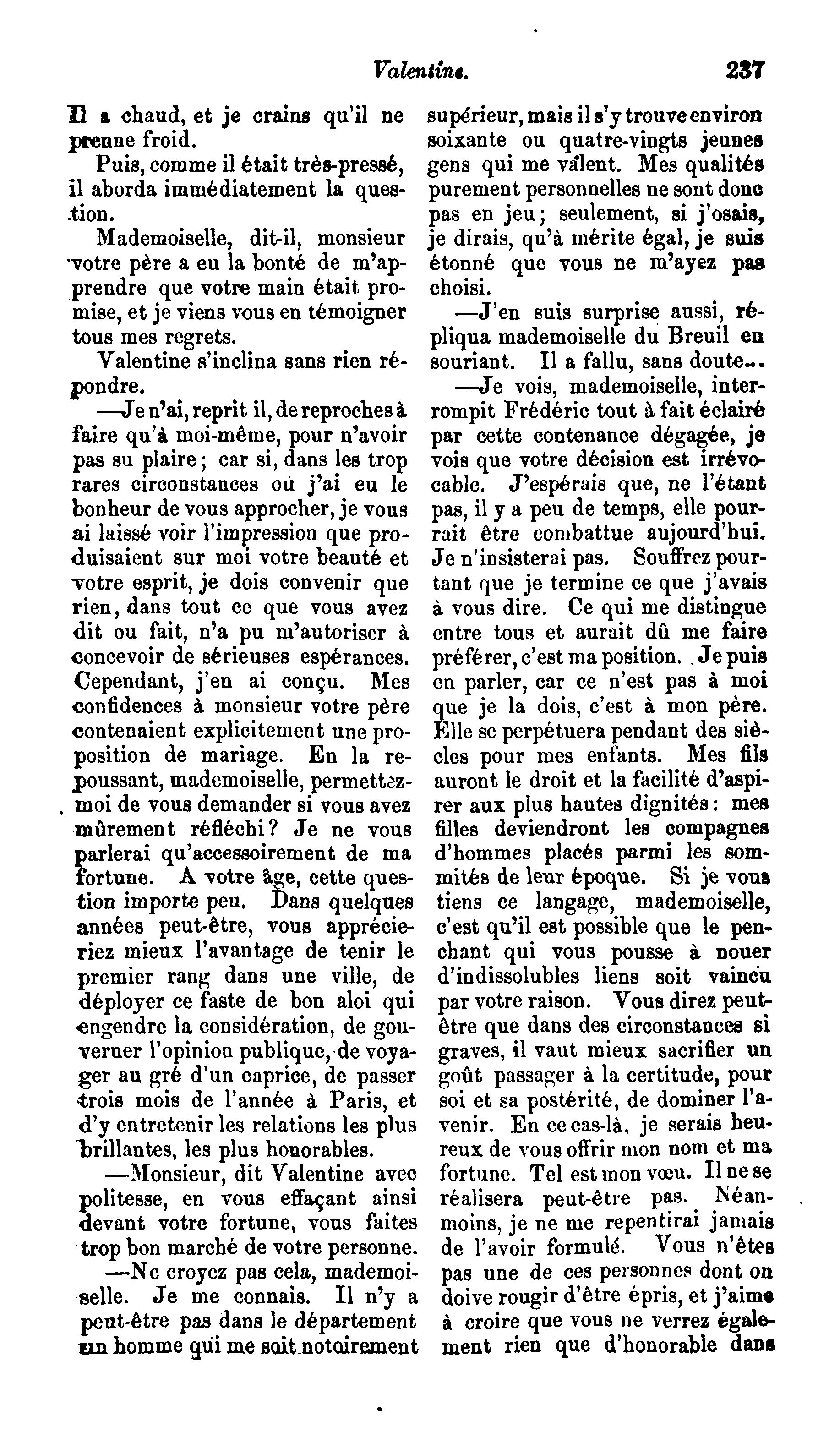 Valentine. 237

Il a chaud, et je crains qu'il ne prenne froid.

Puis, comme il était très-pressé, il aborda immédiatement la question.

Mademoiselle, dit-il, monsieur votre père a eu la bonté de m'apprendre que votre main était promise, et je viens vous en témoigner tous mes regrets.

Valentine s'inclina sans rien répondre.

—Je n'ai, reprit il, de reproches à faire qu'à moi-même, pour n'avoir pas su plaire; car si, dans les trop rares circonstances où j'ai eu le bonheur de vous approcher, je vous ai laissé voir l'impression que produisaient sur moi votre beauté et votre esprit, je dois convenir que rien, dans tout ce que vous avez dit ou fait, n'a pu m'autoriser à concevoir de sérieuses espérances. Cependant, j'en ai conçu. Mes confidences à monsieur votre père contenaient explicitement une proposition de mariage. En la repoussant, mademoiselle, permettez-moi de vous demander si vous avez mûrement réfléchi? Je ne vous parlerai qu'accessoirement de ma fortune. A votre âge, cette question importe peu. Dans quelques années peut-être, vous apprécieriez mieux l'avantage de tenir le premier rang dans une ville, de déployer ce faste de bon aloi qui engendre la considération, de gouverner l'opinion publique, de voyager au gré d'un caprice, de passer trois mois de l'année à Paris, et d'y entretenir les relations les plus brillantes, les plus honorables.

—Monsieur, dit Valentine avec politesse, en vous effaçant ainsi devant votre fortune, vous faites trop bon marché de votre personne.

—Ne croyez pas cela, mademoiselle. Je me connais. Il n'y a peut-être pas dans le département un homme qui me soit notoirement supérieur, mais il s'y trouve environ soixante ou quatre-vingts jeunes gens qui me valent. Mes qualités purement personnelles ne sont donc pas en jeu; seulement, si j'osais, je dirais, qu'à mérite égal, je suis étonné que vous ne m'ayez pas choisi.

—J'en suis surprise aussi, répliqua mademoiselle du Breuil en souriant. Il a fallu, sans doute...

—Je vois, mademoiselle, interrompit Frédéric tout à fait éclairé par cette contenance dégagée, je vois que votre décision est irrévocable. J'espérais que, ne l'étant pas, il y a peu de temps, elle pourrait être combattue aujourd'hui. Je n'insisterai pas. Souffrez pourtant que je termine ce que j'avais à vous dire. Ce qui me distingue entre tous et aurait dû me faire préférer, c'est ma position. Je puis en parler, car ce n'est pas à moi que je la dois, c'est à mon père. Elle se perpétuera pendant des siècles pour mes enfants. Mes fils auront le droit et la facilité d'aspirer aux plus hautes dignités: mes filles deviendront les compagnes d'hommes placés parmi les sommités de leur époque. Si je vous tiens ce langage, mademoiselle, c'est qu'il est possible que le penchant qui vous pousse à nouer d'indissolubles liens soit vaincu par votre raison. Vous direz peut-être que dans des circonstances si graves, il vaut mieux sacrifier un goût passager à la certitude, pour soi et sa postérité, de dominer l'avenir. En ce cas-là, je serais heureux de vous offrir mon nom et ma fortune. Tel est mon vœu. Il ne se réalisera peut-être pas. Néanmoins, je ne me repentirai jamais de l'avoir formulé. Vous n'êtes pas une de ces personnes dont on doive rougir d'être épris, et j'aime à croire que vous ne verrez également rien que d'honorable dans